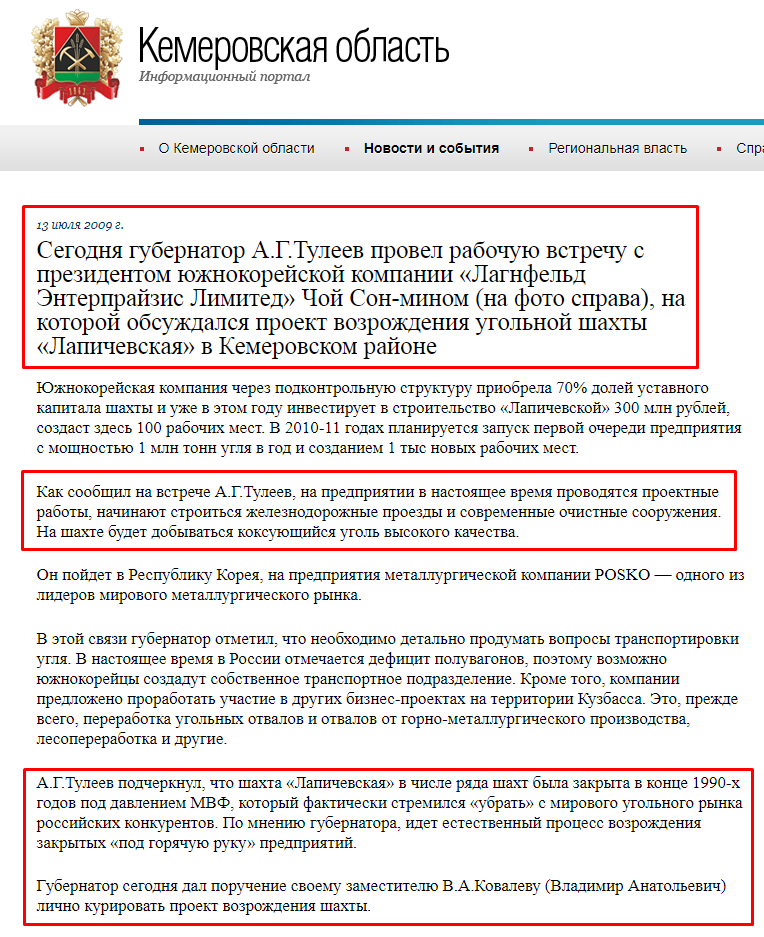 Кемеровская область
Информационный портал

О Кемеровской области
Новости и события
Региональная власть
Спра

13 июля 2009 г.

Сегодня губернатор А.Г.Тулеев провел рабочую встречу с президентом южнокорейской компании «Лагнфельд Энтерпрайзис Лимитед» Чой Сон-мином (на фото справа), на которой обсуждался проект возрождения угольной шахты «Лапичевская» в Кемеровском районе

Южнокорейская компания через подконтрольную структуру приобрела 70% долей уставного капитала шахты и уже в этом году инвестирует в строительство «Лапичевской» 300 млн рублей, создаст здесь 100 рабочих мест. В 2010-11 годах планируется запуск первой очереди предприятия с мощностью 1 млн тонн угля в год и созданием 1 тыс новых рабочих мест.

Как сообщил на встрече А.Г.Тулеев, на предприятии в настоящее время проводятся проектные работы, начинают строиться железнодорожные проезды и современные очистные сооружения. На шахте будет добываться коксующийся уголь высокого качества.

Он пойдет в Республику Корея, на предприятия металлургической компании POSKO — одного из лидеров мирового металлургического рынка.

В этой связи губернатор отметил, что необходимо детально продумать вопросы транспортировки угля. В настоящее время в России отмечается дефицит полувагонов, поэтому возможно южнокорейцы создадут собственное транспортное подразделение. Кроме того, компании предложено проработать участие в других бизнес-проектах на территории Кузбасса. Это, прежде всего, переработка угольных отвалов и отвалов от горно-металлургического производства, лесопереработка и другие.

А.Г.Тулеев подчеркнул, что шахта «Лапичевская» в числе ряда шахт была закрыта в конце 1990-х годов под давлением МВФ, который фактически стремился «убрать» с мирового угольного рынка российских конкурентов. По мнению губернатора, идет естественный процесс возрождения закрытых «под горячую руку» предприятий.

Губернатор сегодня дал поручение своему заместителю В.А.Ковалеву (Владимир Анатольевич) лично курировать проект возрождения шахты.